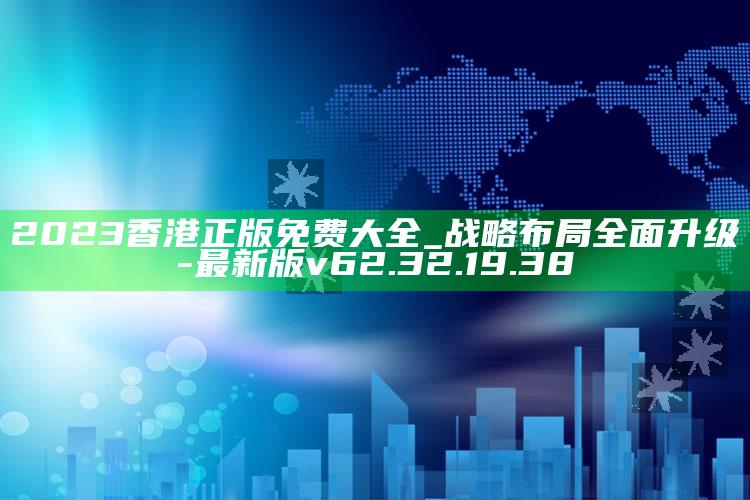 2023香港正版免费大全_战略布局全面升级-最新版v62.32.19.38